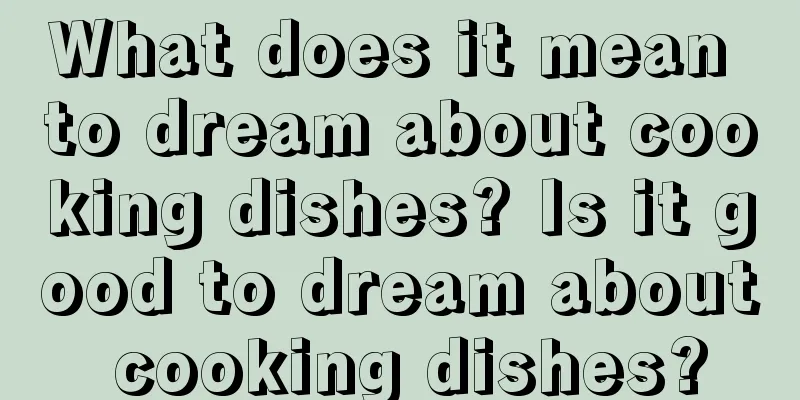 What does it mean to dream about cooking dishes? Is it good to dream about cooking dishes?